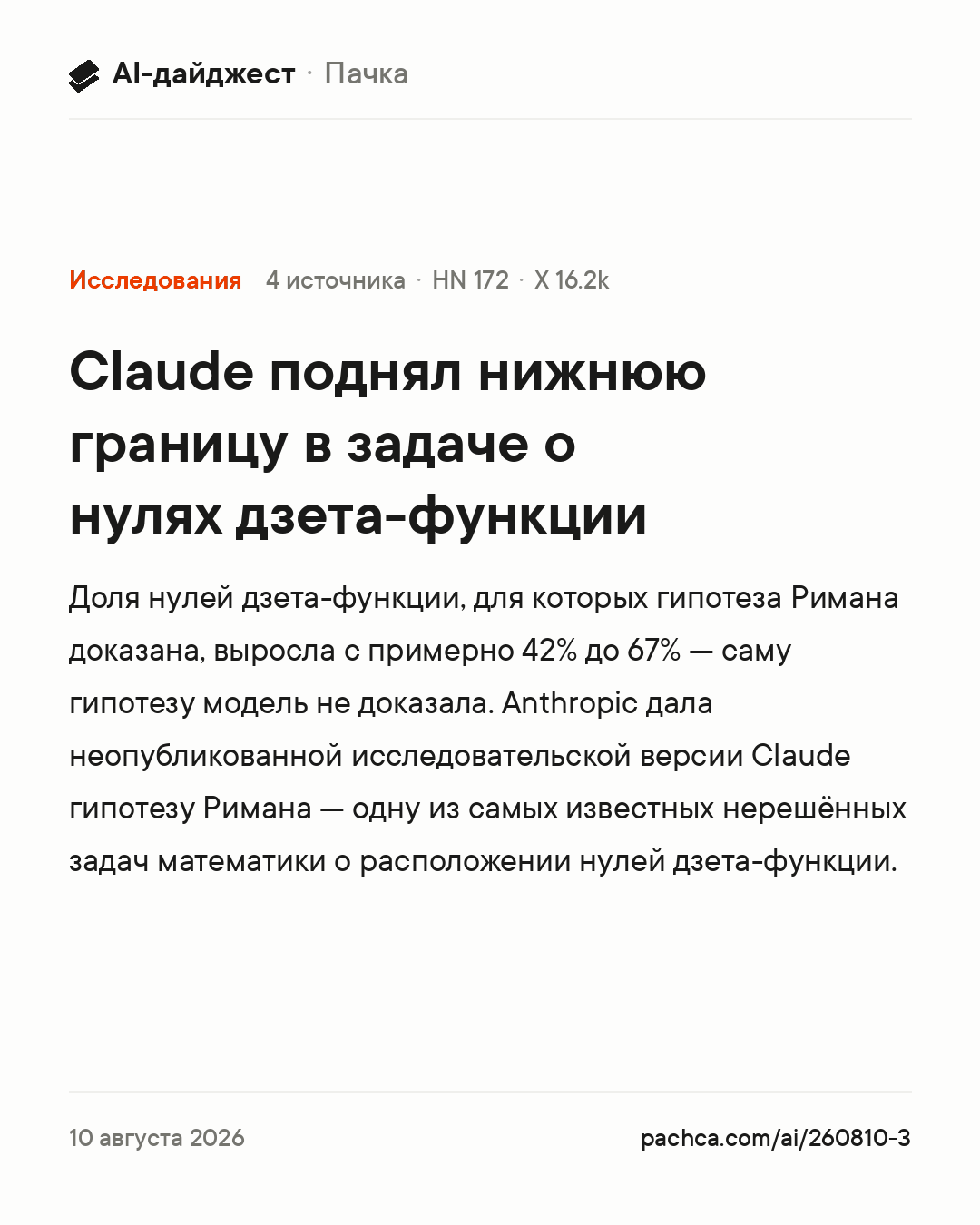 AI-дайджест · Пачка

Исследования 4 источника · HN 172 · X 16.2k

Claude поднял нижнюю границу в задаче о нулях дзета-функции

Доля нулей дзета-функции, для которых гипотеза Римана доказана, выросла с примерно 42% до 67% — саму гипотезу модель не доказала. Anthropic дала неопубликованной исследовательской версии Claude гипотезу Римана — одну из самых известных нерешённых задач математики о расположении нулей дзета-функции.

10 августа 2026

pachca.com/ai/260810-3